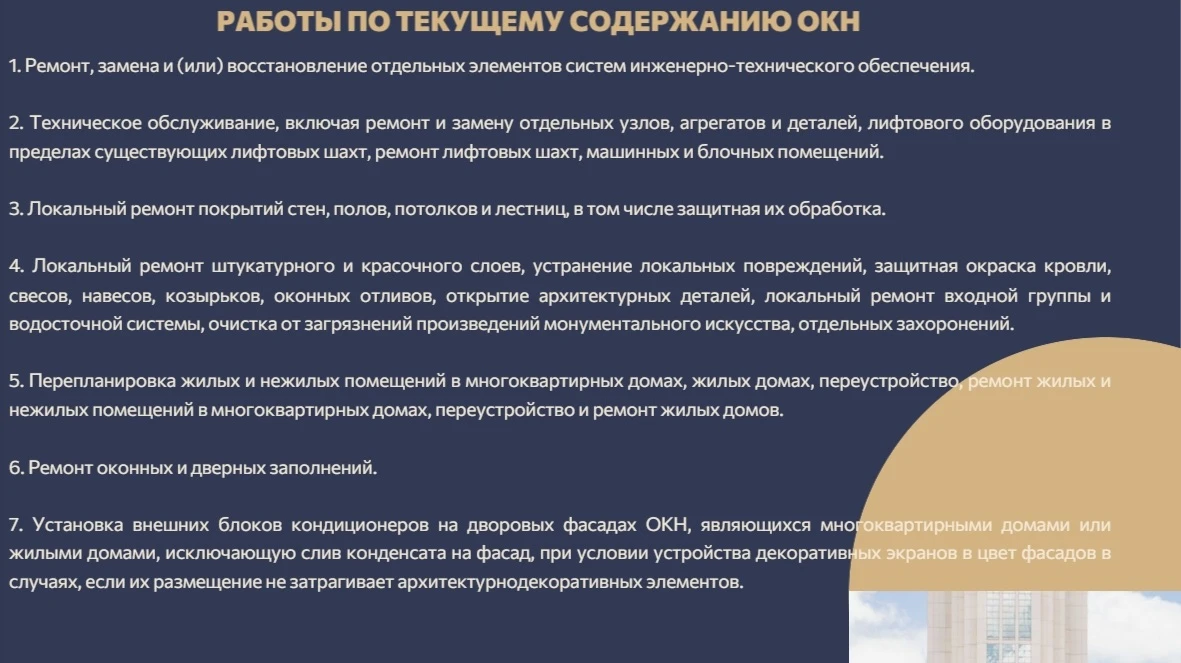 РАБОТЫ ПО ТЕКУЩЕМУ СОДЕРЖАНИЮ ОКН

1. Ремонт, замена и (или) восстановление отдельных элементов систем инженерно-технического обеспечения.

2. Техническое обслуживание, включая ремонт и замену отдельных узлов, агрегатов и деталей, лифтового оборудования в пределах существующих лифтовых шахт, ремонт лифтовых шахт, машинных и блочных помещений.

3. Локальный ремонт покрытий стен, полов, потолков и лестниц, в том числе защитная их обработка.

4. Локальный ремонт штукатурного и красочного слоев, устранение локальных повреждений, защитная окраска кровли, свесов, навесов, козырьков, оконных отливов, открытие архитектурных деталей, локальный ремонт входной группы и водосточной системы, очистка от загрязнений произведений монументального искусства, отдельных захоронений.

5. Перепланировка жилых и нежилых помещений в многоквартирных домах, жилых домах, переустройство, ремонт жилых и нежилых помещений в многоквартирных домах, переустройство и ремонт жилых домов.

6. Ремонт оконных и дверных заполнений.

7. Установка внешних блоков кондиционеров на дворовых фасадах ОКН, являющихся многоквартирными домами или жилыми домами, исключающую слив конденсата на фасад, при условии устройства декоративных экранов в цвет фасадов в случаях, если их размещение не затрагивает архитектурнодекоративных элементов.